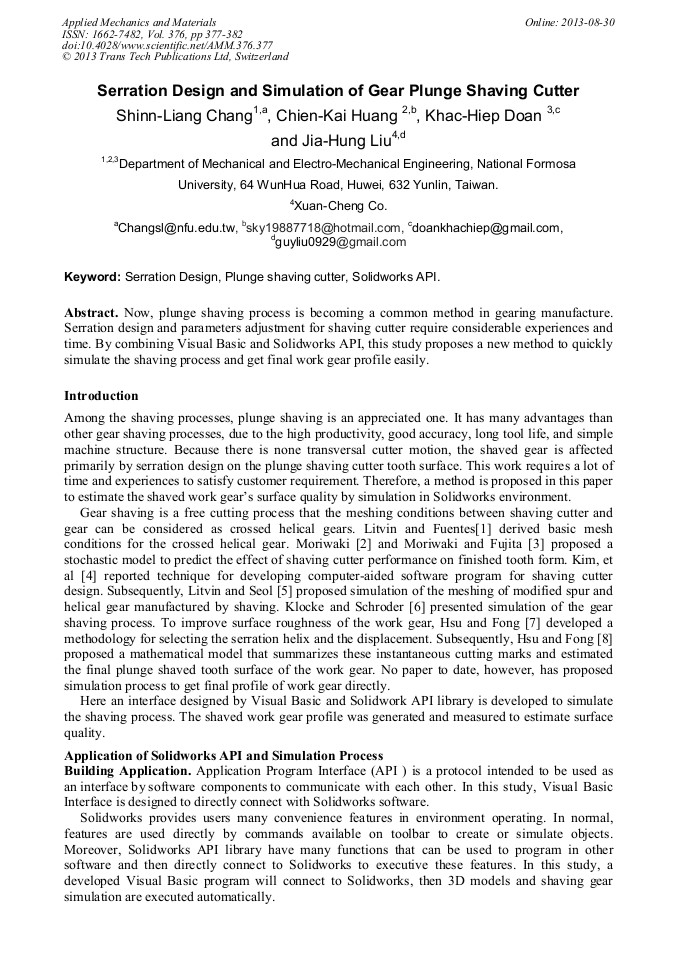 Applied Mechanics and Materials
ISSN: 1662-7482, Vol. 376, pp 377-382
doi:10.4028/www.scientific.net/AMM.376.377
© 2013 Trans Tech Publications Ltd, Switzerland

Online: 2013-08-30

Serration Design and Simulation of Gear Plunge Shaving Cutter

Shinn-Liang Chang$^{1,a}$, Chien-Kai Huang $^{2,b}$, Khac-Hiep Doan $^{3,c}$ and Jia-Hung Liu$^{4,d}$

$^{1,2,3}$Department of Mechanical and Electro-Mechanical Engineering, National Formosa University, 64 WunHua Road, Huwei, 632 Yunlin, Taiwan.

$^{4}$Xuan-Cheng Co.

$^{a}$Changsl@nfu.edu.tw, $^{b}$sky19887718@hotmail.com, $^{c}$doankhachiep@gmail.com, $^{d}$guyliu0929@gmail.com

Keyword: Serration Design, Plunge shaving cutter, Solidworks API.

Abstract. Now, plunge shaving process is becoming a common method in gearing manufacture. Serration design and parameters adjustment for shaving cutter require considerable experiences and time. By combining Visual Basic and Solidworks API, this study proposes a new method to quickly simulate the shaving process and get final work gear profile easily.

Introduction

Among the shaving processes, plunge shaving is an appreciated one. It has many advantages than other gear shaving processes, due to the high productivity, good accuracy, long tool life, and simple machine structure. Because there is none transversal cutter motion, the shaved gear is affected primarily by serration design on the plunge shaving cutter tooth surface. This work requires a lot of time and experiences to satisfy customer requirement. Therefore, a method is proposed in this paper to estimate the shaved work gear's surface quality by simulation in Solidworks environment.

Gear shaving is a free cutting process that the meshing conditions between shaving cutter and gear can be considered as crossed helical gears. Litvin and Fuentes[1] derived basic mesh conditions for the crossed helical gear. Moriwaki [2] and Moriwaki and Fujita [3] proposed a stochastic model to predict the effect of shaving cutter performance on finished tooth form. Kim, et al [4] reported technique for developing computer-aided software program for shaving cutter design. Subsequently, Litvin and Seol [5] proposed simulation of the meshing of modified spur and helical gear manufactured by shaving. Klocke and Schroder [6] presented simulation of the gear shaving process. To improve surface roughness of the work gear, Hsu and Fong [7] developed a methodology for selecting the serration helix and the displacement. Subsequently, Hsu and Fong [8] proposed a mathematical model that summarizes these instantaneous cutting marks and estimated the final plunge shaved tooth surface of the work gear. No paper to date, however, has proposed simulation process to get final profile of work gear directly.

Here an interface designed by Visual Basic and Solidwork API library is developed to simulate the shaving process. The shaved work gear profile was generated and measured to estimate surface quality.

Application of Solidworks API and Simulation Process

Building Application. Application Program Interface (API ) is a protocol intended to be used as an interface by software components to communicate with each other. In this study, Visual Basic Interface is designed to directly connect with Solidworks software.

Solidworks provides users many convenience features in environment operating. In normal, features are used directly by commands available on toolbar to create or simulate objects. Moreover, Solidworks API library have many functions that can be used to program in other software and then directly connect to Solidworks to executive these features. In this study, a developed Visual Basic program will connect to Solidworks, then 3D models and shaving gear simulation are executed automatically.